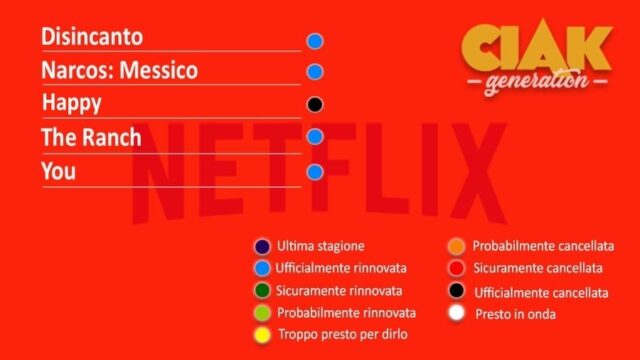 Disincanto
Narcos: Messico
Happy
The Ranch
You

CIAK
generation

NETFLIX

Ultima stagione
Ufficialmente rinnovata
Sicuramente rinnovata
Probabilmente rinnovata
Troppo presto per dirlo

Probabilmente cancellata
Sicuramente cancellata
Ufficialmente cancellata
Presto in onda